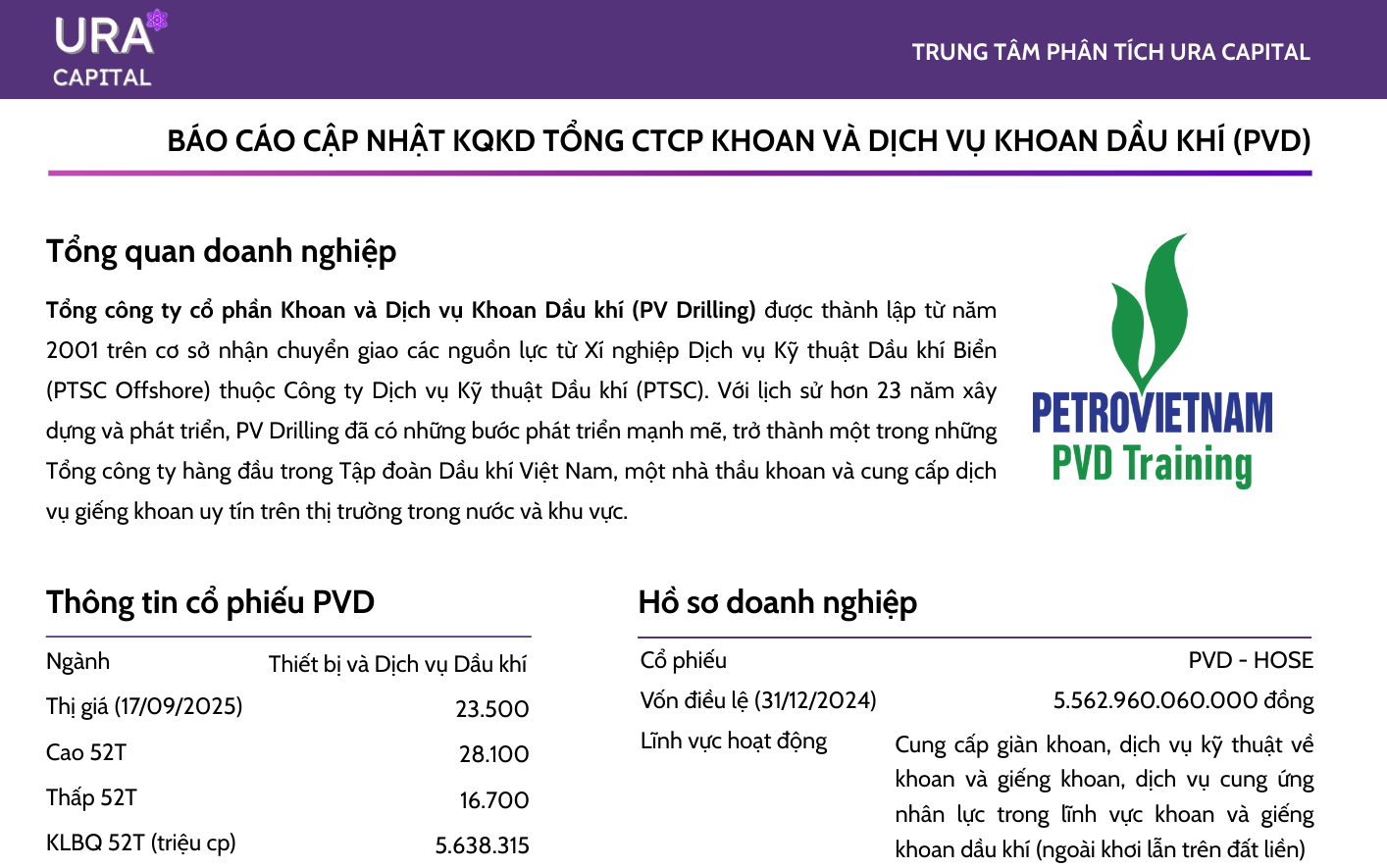 URA
CAPITAL

TRUNG TÂM PHÂN TÍCH URA CAPITAL

BÁO CÁO CẬP NHẬT KQKD TỔNG CTCP KHOAN VÀ DỊCH VỤ KHOAN DẦU KHÍ (PVD)

Tổng quan doanh nghiệp

Tổng công ty cổ phần Khoan và Dịch vụ Khoan Dầu khí (PV Drilling) được thành lập từ năm 2001 trên cơ sở nhận chuyển giao các nguồn lực từ Xí nghiệp Dịch vụ Kỹ thuật Dầu khí Biển (PTSC Offshore) thuộc Công ty Dịch vụ Kỹ thuật Dầu khí (PTSC). Với lịch sử hơn 23 năm xây dựng và phát triển, PV Drilling đã có những bước phát triển mạnh mẽ, trở thành một trong những Tổng công ty hàng đầu trong Tập đoàn Dầu khí Việt Nam, một nhà thầu khoan và cung cấp dịch vụ giếng khoan uy tín trên thị trường trong nước và khu vực.

PETROVIETNAM
PVD Training

Thông tin cổ phiếu PVD

| Ngành | Thiết bị và Dịch vụ Dầu khí |
|---|---|
| Thị giá (17/09/2025) | 23.500 |
| Cao 52T | 28.100 |
| Thấp 52T | 16.700 |
| KLBQ 52T (triệu cp) | 5.638.315 |

Hồ sơ doanh nghiệp

| Cổ phiếu | PVD - HOSE |
|---|---|
| Vốn điều lệ (31/12/2024) | 5.562.960.060.000 đồng |
| Lĩnh vực hoạt động | Cung cấp giàn khoan, dịch vụ kỹ thuật về khoan và giếng khoan, dịch vụ cung ứng nhân lực trong lĩnh vực khoan và giếng khoan dầu khí (ngoài khơi lẫn trên đất liền) |